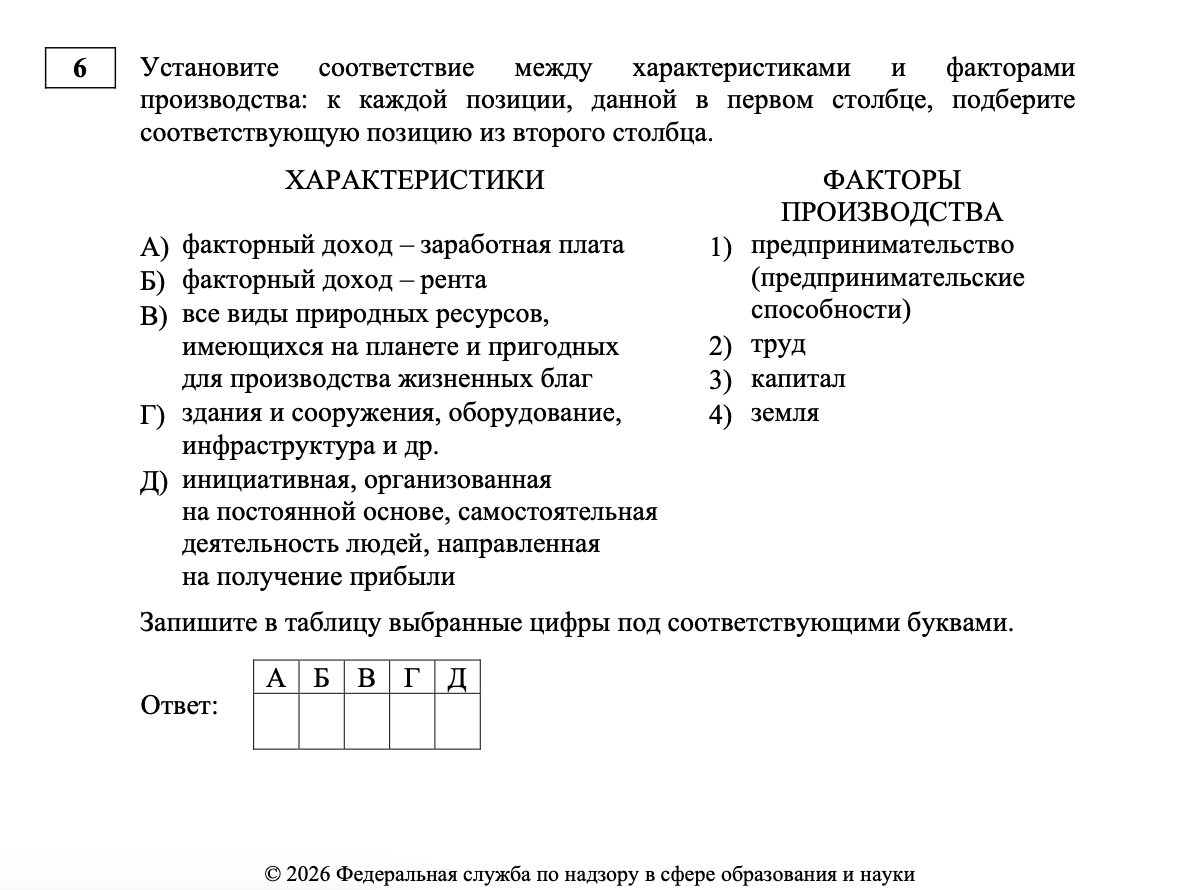 6

Установите соответствие между характеристиками и факторами производства: к каждой позиции, данной в первом столбце, подберите соответствующую позицию из второго столбца.

ХАРАКТЕРИСТИКИ

А) факторный доход – заработная плата
Б) факторный доход – рента
В) все виды природных ресурсов, имеющихся на планете и пригодных для производства жизненных благ
Г) здания и сооружения, оборудование, инфраструктура и др.
Д) инициативная, организованная на постоянной основе, самостоятельная деятельность людей, направленная на получение прибыли

ФАКТОРЫ ПРОИЗВОДСТВА

1) предпринимательство (предпринимательские способности)
2) труд
3) капитал
4) земля

Запишите в таблицу выбранные цифры под соответствующими буквами.

Ответ:

| А | Б | В | Г | Д |
|---|---|---|---|---|
| | | | | |

© 2026 Федеральная служба по надзору в сфере образования и науки